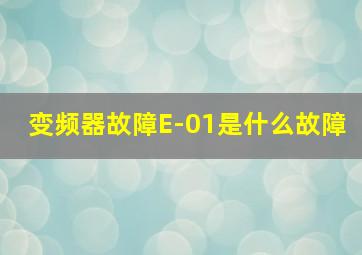 变频器故障E-01是什么故障